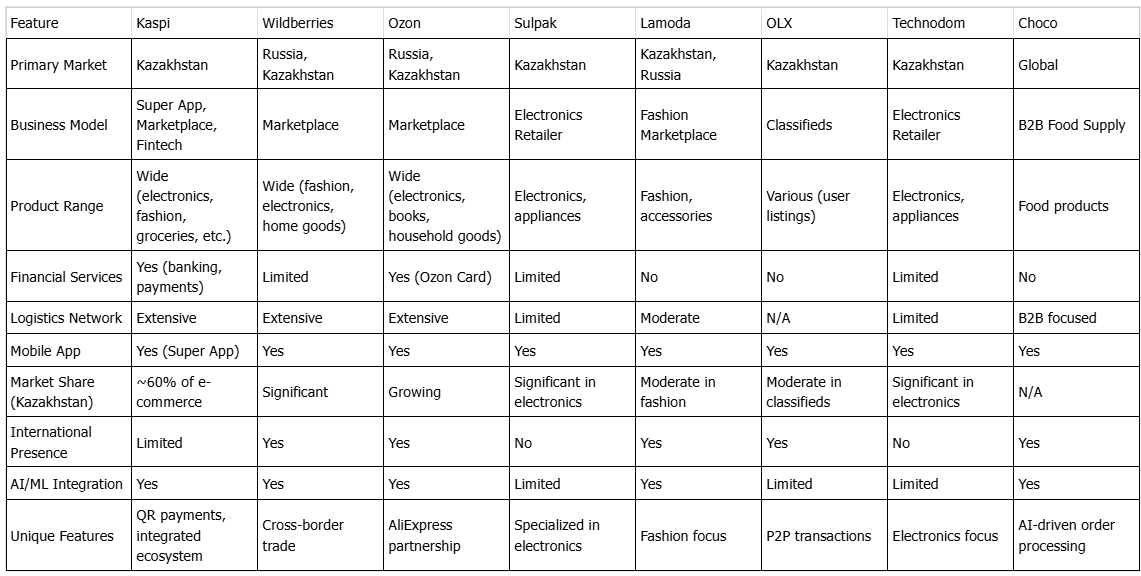 | Feature | Kaspi | Wildberries | Ozon | Sulpak | Lamoda | OLX | Technodom | Choco |
|---|---|---|---|---|---|---|---|---|
| Primary Market | Kazakhstan | Russia, Kazakhstan | Russia, Kazakhstan | Kazakhstan | Kazakhstan, Russia | Kazakhstan | Kazakhstan | Global |
| Business Model | Super App, Marketplace, Fintech | Marketplace | Marketplace | Electronics Retailer | Fashion Marketplace | Classifieds | Electronics Retailer | B2B Food Supply |
| Product Range | Wide (electronics, fashion, groceries, etc.) | Wide (fashion, electronics, home goods) | Wide (electronics, books, household goods) | Electronics, appliances | Fashion, accessories | Various (user listings) | Electronics, appliances | Food products |
| Financial Services | Yes (banking, payments) | Limited | Yes (Ozon Card) | Limited | No | No | Limited | No |
| Logistics Network | Extensive | Extensive | Extensive | Limited | Moderate | N/A | Limited | B2B focused |
| Mobile App | Yes (Super App) | Yes | Yes | Yes | Yes | Yes | Yes | Yes |
| Market Share (Kazakhstan) | ~60% of e-commerce | Significant | Growing | Significant in electronics | Moderate in fashion | Moderate in classifieds | Significant in electronics | N/A |
| International Presence | Limited | Yes | Yes | No | Yes | Yes | No | Yes |
| AI/ML Integration | Yes | Yes | Yes | Limited | Yes | Limited | Limited | Yes |
| Unique Features | QR payments, integrated ecosystem | Cross-border trade | AliExpress partnership | Specialized in electronics | Fashion focus | P2P transactions | Electronics focus | AI-driven order processing |